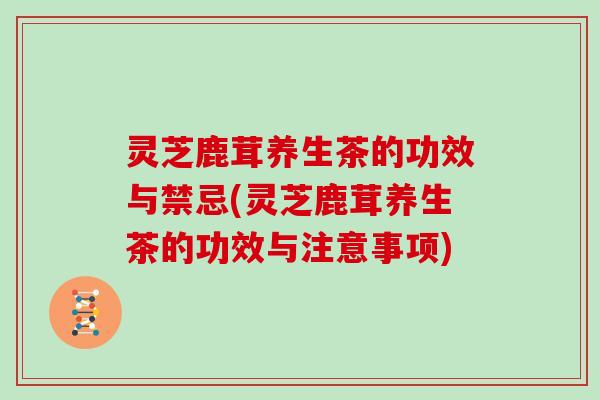 灵芝鹿茸养生茶的功效与禁忌(灵芝鹿茸养生茶的功效与注意事项)